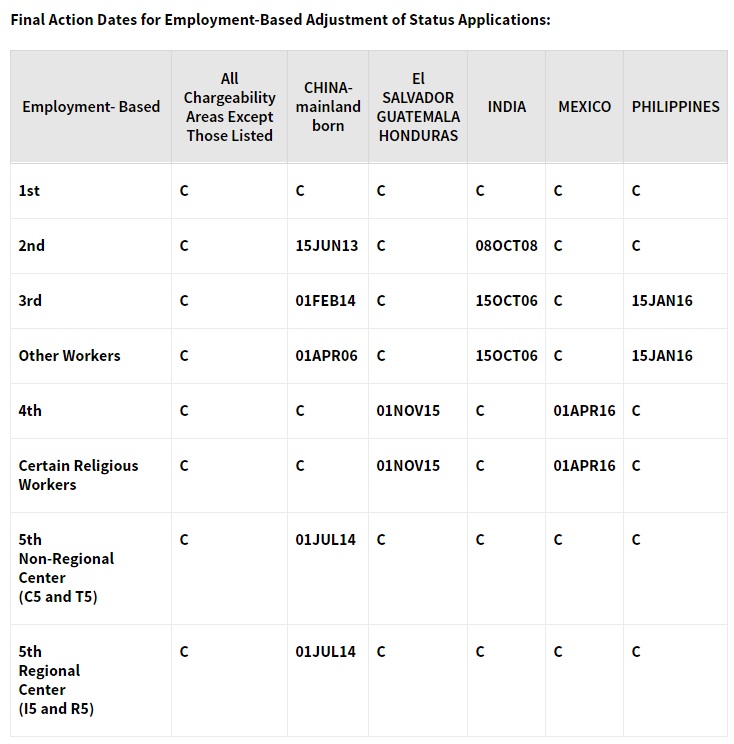 Final Action Dates for Employment-Based Adjustment of Status Applications:

| Employment- Based | All Chargeability Areas Except Those Listed | CHINA-mainland born | El SALVADOR GUATEMALA HONDURAS | INDIA | MEXICO | PHILIPPINES |
|---|---|---|---|---|---|---|
| 1st | C | C | C | C | C | C |
| 2nd | C | 15JUN13 | C | 08OCT08 | C | C |
| 3rd | C | 01FEB14 | C | 15OCT06 | C | 15JAN16 |
| Other Workers | C | 01APR06 | C | 15OCT06 | C | 15JAN16 |
| 4th | C | C | 01NOV15 | C | 01APR16 | C |
| Certain Religious Workers | C | C | 01NOV15 | C | 01APR16 | C |
| 5th Non-Regional Center (C5 and T5) | C | 01JUL14 | C | C | C | C |
| 5th Regional Center (I5 and R5) | C | 01JUL14 | C | C | C | C |